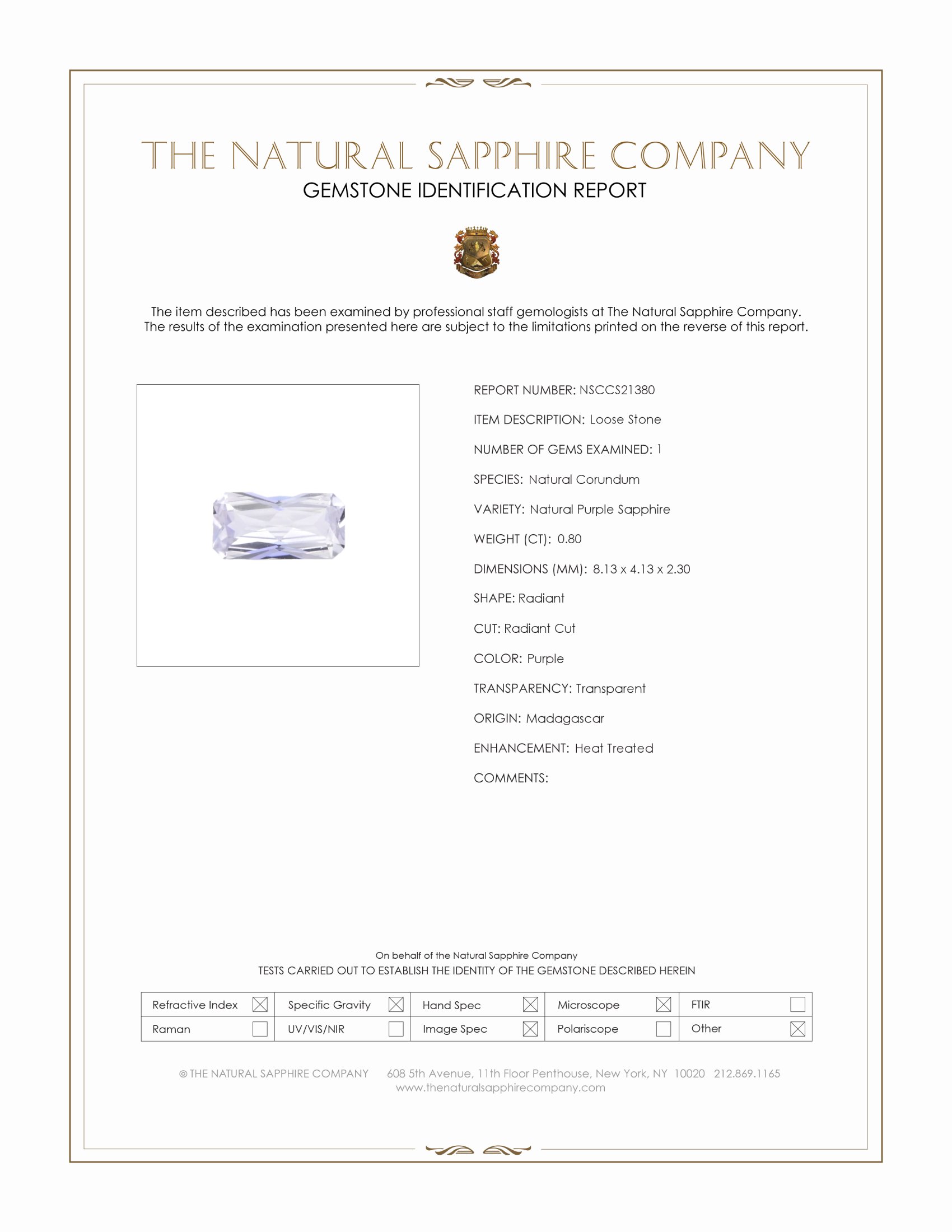 THE NATURAL SAPPHIRE COMPANY
GEMSTONE IDENTIFICATION REPORT

The item described has been examined by professional staff gemologists at The Natural Sapphire Company. The results of the examination presented here are subject to the limitations printed on the reverse of this report.

REPORT NUMBER: NSCCS21380

ITEM DESCRIPTION: Loose Stone

NUMBER OF GEMS EXAMINED: 1

SPECIES: Natural Corundum

VARIETY: Natural Purple Sapphire

WEIGHT (CT): 0.80

DIMENSIONS (MM): 8.13 x 4.13 x 2.30

SHAPE: Radiant

CUT: Radiant Cut

COLOR: Purple

TRANSPARENCY: Transparent

ORIGIN: Madagascar

ENHANCEMENT: Heat Treated

COMMENTS:

On behalf of the Natural Sapphire Company
TESTS CARRIED OUT TO ESTABLISH THE IDENTITY OF THE GEMSTONE DESCRIBED HEREIN

| Refractive Index ☒ | Specific Gravity ☒ | Hand Spec ☒ | Microscope ☒ | FTIR ☐ |
|---|---|---|---|---|
| Raman ☐ | UV/VIS/NIR ☐ | Image Spec ☒ | Polariscope ☐ | Other ☒ |

© THE NATURAL SAPPHIRE COMPANY 608 5th Avenue, 11th Floor Penthouse, New York, NY 10020 212.869.1165
www.thenaturalsapphirecompany.com